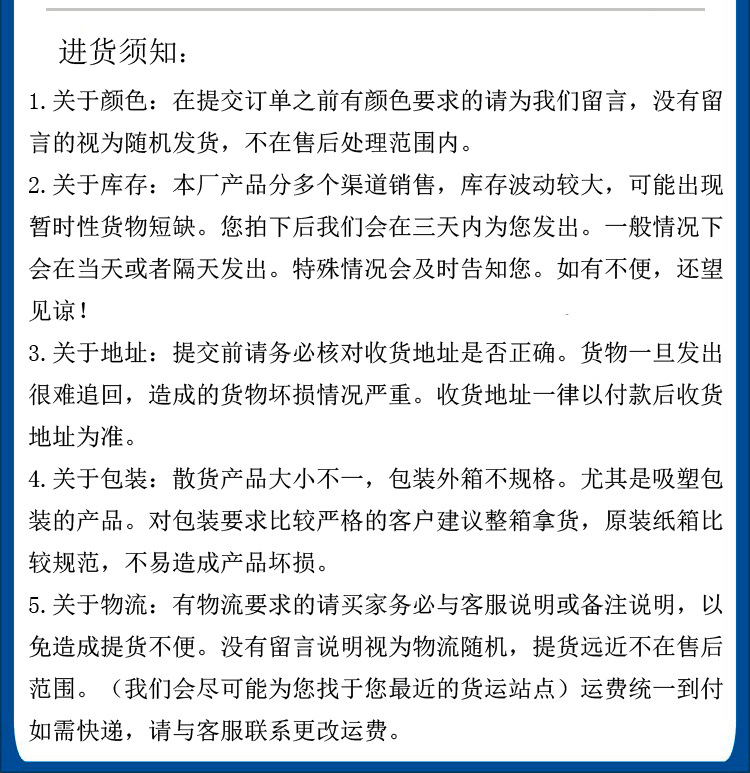 进货须知：

1.关于颜色：在提交订单之前有颜色要求的请为我们留言，没有留言的视为随机发货，不在售后处理范围内。

2.关于库存：本厂产品分多个渠道销售，库存波动较大，可能出现暂时性货物短缺。您拍下后我们会在三天内为您发出。一般情况下会在当天或者隔天发出。特殊情况会及时告知您。如有不便，还望见谅！

3.关于地址：提交前请务必核对收货地址是否正确。货物一旦发出很难追回，造成的货物坏损情况严重。收货地址一律以付款后收货地址为准。

4.关于包装：散货产品大小不一，包装外箱不规格。尤其是吸塑包装的产品。对包装要求比较严格的客户建议整箱拿货，原装纸箱比较规范，不易造成产品坏损。

5.关于物流：有物流要求的请买家务必与客服说明或备注说明，以免造成提货不便。没有留言说明视为物流随机，提货远近不在售后范围。（我们会尽可能为您找于您最近的货运站点）运费统一到付如需快递，请与客服联系更改运费。